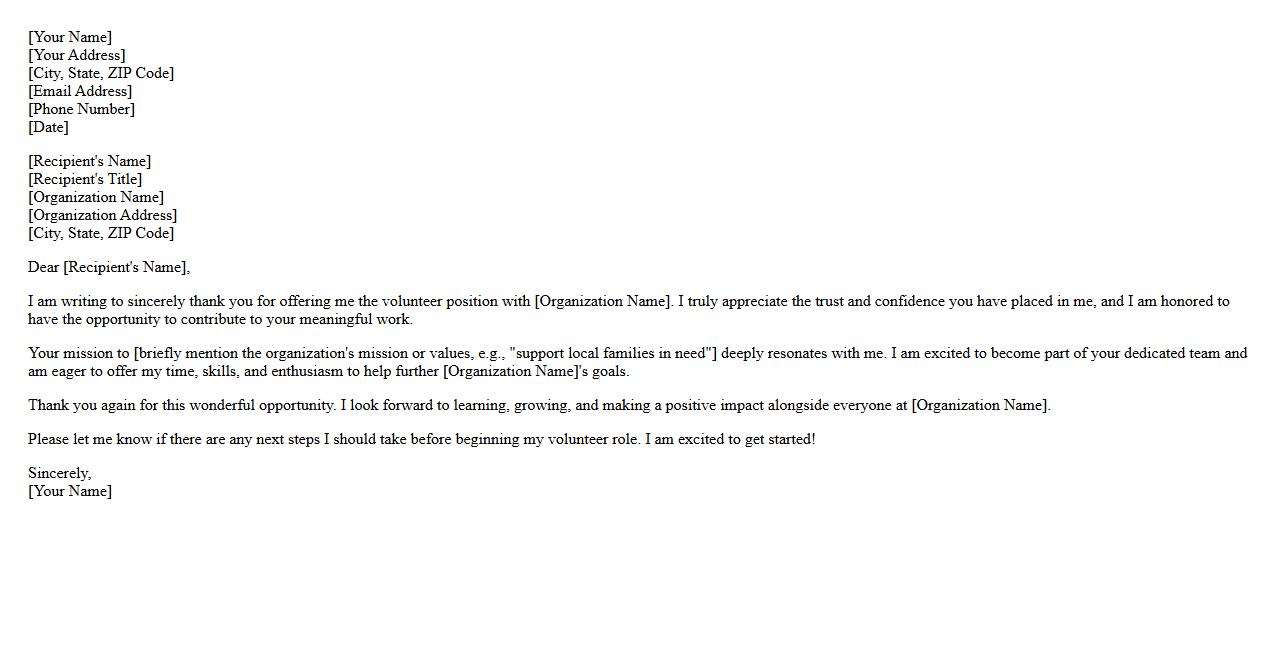 [Your Name]
[Your Address]
[City, State, ZIP Code]
[Email Address]
[Phone Number]
[Date]

[Recipient's Name]
[Recipient's Title]
[Organization Name]
[Organization Address]
[City, State, ZIP Code]

Dear [Recipient's Name],

I am writing to sincerely thank you for offering me the volunteer position with [Organization Name]. I truly appreciate the trust and confidence you have placed in me, and I am honored to have the opportunity to contribute to your meaningful work.

Your mission to [briefly mention the organization's mission or values, e.g., "support local families in need"] deeply resonates with me. I am excited to become part of your dedicated team and am eager to offer my time, skills, and enthusiasm to help further [Organization Name]'s goals.

Thank you again for this wonderful opportunity. I look forward to learning, growing, and making a positive impact alongside everyone at [Organization Name].

Please let me know if there are any next steps I should take before beginning my volunteer role. I am excited to get started!

Sincerely,
[Your Name]